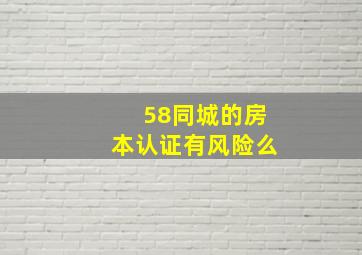 58同城的房本认证有风险么